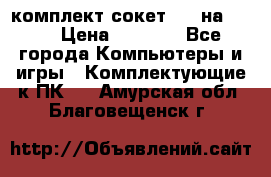 комплект сокет на Цена Все города Компьютеры и игры Комплектующие к ПК Амурская обл Благовещенск г

http://Объявлений.сайт